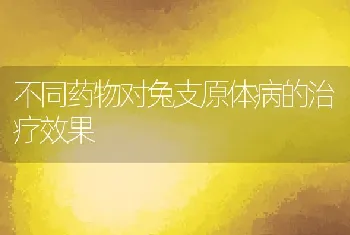 不同药物对兔支原体病的治疗效果